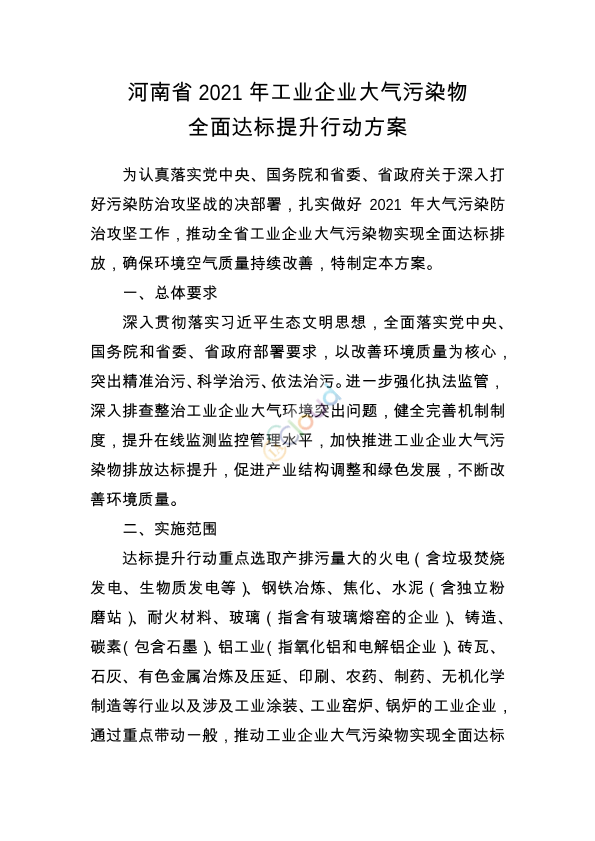 河南省 2021 年工业企业大气污染物
全面达标提升行动方案

为认真落实党中央、国务院和省委、省政府关于深入打好污染防治攻坚战的决部署，扎实做好 2021 年大气污染防治攻坚工作，推动全省工业企业大气污染物实现全面达标排放，确保环境空气质量持续改善，特制定本方案。

一、总体要求

深入贯彻落实习近平生态文明思想，全面落实党中央、国务院和省委、省政府部署要求，以改善环境质量为核心，突出精准治污、科学治污、依法治污。进一步强化执法监管，深入排查整治工业企业大气环境突出问题，健全完善机制制度，提升在线监测监控管理水平，加快推进工业企业大气污染物排放达标提升，促进产业结构调整和绿色发展，不断改善环境质量。

二、实施范围

达标提升行动重点选取产排污量大的火电（含垃圾焚烧发电、生物质发电等）、钢铁冶炼、焦化、水泥（含独立粉磨站）、耐火材料、玻璃（指含有玻璃熔窑的企业）、铸造、碳素（包含石墨）、铝工业（指氧化铝和电解铝企业）、砖瓦、石灰、有色金属冶炼及压延、印刷、农药、制药、无机化学制造等行业以及涉及工业涂装、工业窑炉、锅炉的工业企业，通过重点带动一般，推动工业企业大气污染物实现全面达标